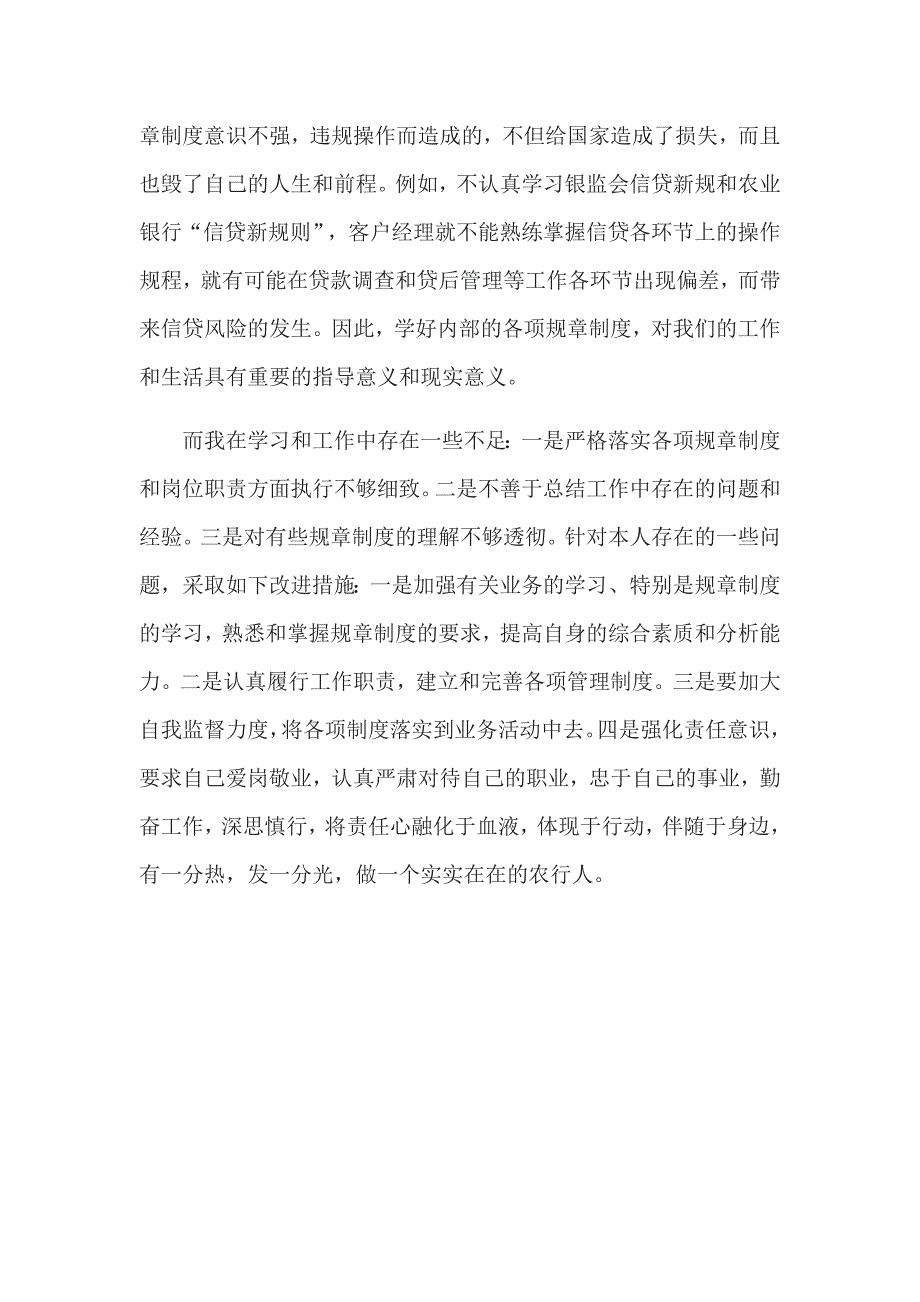 章制度意识不强，违规操作而造成的，不但给国家造成了损失，而且也毁了自己的人生和前程。例如，不认真学习银监会信贷新规和农业银行“信贷新规则”，客户经理就不能熟练掌握信贷各环节上的操作规程，就有可能在贷款调查和贷后管理等工作各环节出现偏差，而带来信贷风险的发生。因此，学好内部的各项规章制度，对我们的工作和生活具有重要的指导意义和现实意义。

而我在学习和工作中存在一些不足：一是严格落实各项规章制度和岗位职责方面执行不够细致。二是不善于总结工作中存在的问题和经验。三是对有些规章制度的理解不够透彻。针对本人存在的一些问题，采取如下改进措施：一是加强有关业务的学习、特别是规章制度的学习，熟悉和掌握规章制度的要求，提高自身的综合素质和分析能力。二是认真履行工作职责，建立和完善各项管理制度。三是要加大自我监督力度，将各项制度落实到业务活动中去。四是强化责任意识，要求自己爱岗敬业，认真严肃对待自己的职业，忠于自己的事业，勤奋工作，深思慎行，将责任心融化于血液，体现于行动，伴随于身边，有一分热，发一分光，做一个实实在在的农行人。